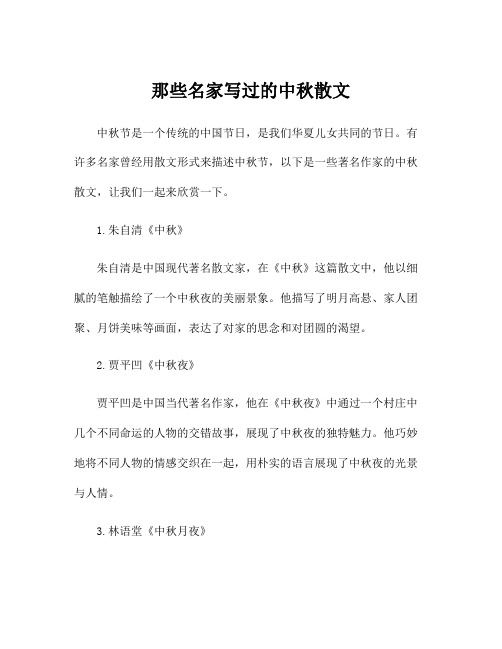 那些名家写过的中秋散文

中秋节是一个传统的中国节日，是我们华夏儿女共同的节日。有许多名家曾经用散文形式来描述中秋节，以下是一些著名作家的中秋散文，让我们一起来欣赏一下。

1. 朱自清《中秋》

朱自清是中国现代著名散文家，在《中秋》这篇散文中，他以细腻的笔触描绘了一个中秋夜的美丽景象。他描写了明月高悬、家人团聚、月饼美味等画面，表达了对家的思念和对团圆的渴望。

2. 贾平凹《中秋夜》

贾平凹是中国当代著名作家，他在《中秋夜》中通过一个村庄中几个不同命运的人物的交错故事，展现了中秋夜的独特魅力。他巧妙地将不同人物的情感交织在一起，用朴实的语言展现了中秋夜的光景与人情。

3. 林语堂《中秋月夜》